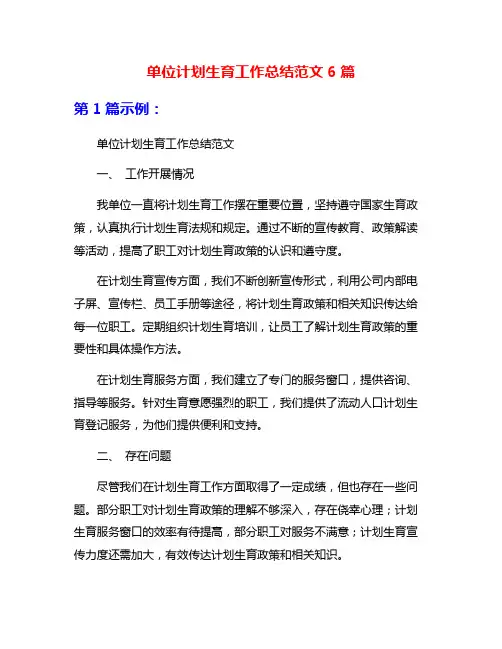 单位计划生育工作总结范文 6 篇

第 1 篇示例：

单位计划生育工作总结范文

一、 工作开展情况

我单位一直将计划生育工作摆在重要位置，坚持遵守国家生育政策，认真执行计划生育法规和规定。通过不断的宣传教育、政策解读等活动，提高了职工对计划生育政策的认识和遵守度。

在计划生育宣传方面，我们不断创新宣传形式，利用公司内部电子屏、宣传栏、员工手册等途径，将计划生育政策和相关知识传达给每一位职工。定期组织计划生育培训，让员工了解计划生育政策的重要性和具体操作方法。

在计划生育服务方面，我们建立了专门的服务窗口，提供咨询、指导等服务。针对生育意愿强烈的职工，我们提供了流动人口计划生育登记服务，为他们提供便利和支持。

二、 存在问题

尽管我们在计划生育工作方面取得了一定成绩，但也存在一些问题。部分职工对计划生育政策的理解不够深入，存在侥幸心理；计划生育服务窗口的效率有待提高，部分职工对服务不满意；计划生育宣传力度还需加大，有效传达计划生育政策和相关知识。